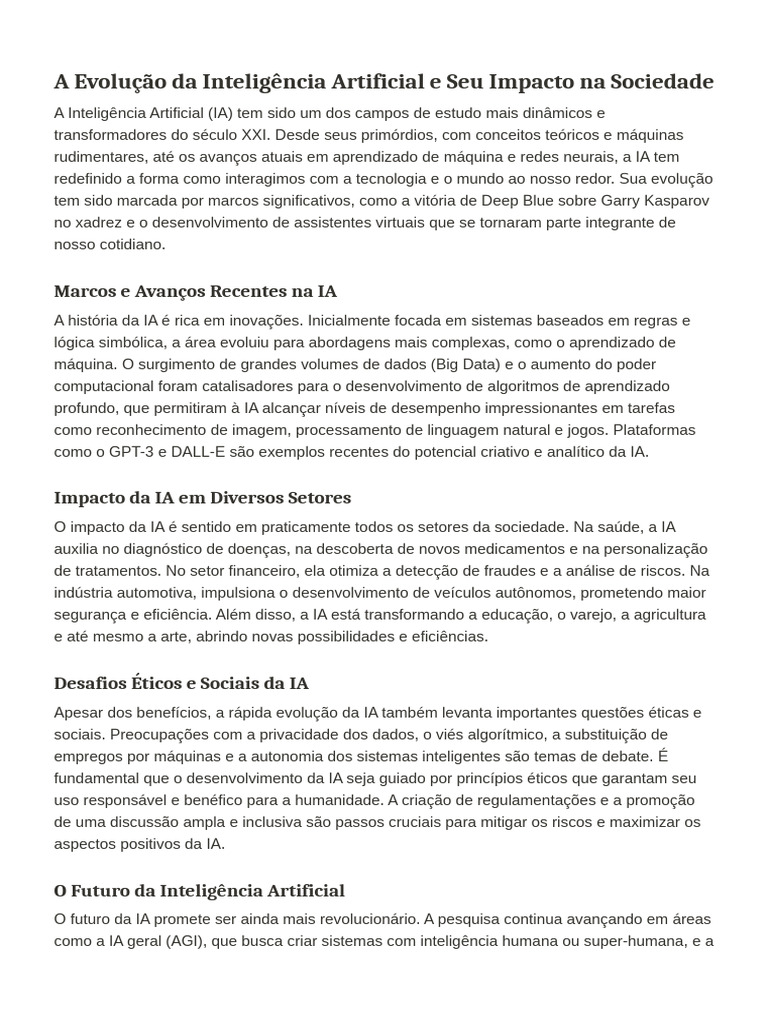 A Evolução da Inteligência Artificial e Seu Impacto na Sociedade

A Inteligência Artificial (IA) tem sido um dos campos de estudo mais dinâmicos e transformadores do século XXI. Desde seus primórdios, com conceitos teóricos e máquinas rudimentares, até os avanços atuais em aprendizado de máquina e redes neurais, a IA tem redefinido a forma como interagimos com a tecnologia e o mundo ao nosso redor. Sua evolução tem sido marcada por marcos significativos, como a vitória de Deep Blue sobre Garry Kasparov no xadrez e o desenvolvimento de assistentes virtuais que se tornaram parte integrante de nosso cotidiano.

Marcos e Avanços Recentes na IA

A história da IA é rica em inovações. Inicialmente focada em sistemas baseados em regras e lógica simbólica, a área evoluiu para abordagens mais complexas, como o aprendizado de máquina. O surgimento de grandes volumes de dados (Big Data) e o aumento do poder computacional foram catalisadores para o desenvolvimento de algoritmos de aprendizado profundo, que permitiram à IA alcançar níveis de desempenho impressionantes em tarefas como reconhecimento de imagem, processamento de linguagem natural e jogos. Plataformas como o GPT-3 e DALL-E são exemplos recentes do potencial criativo e analítico da IA.

Impacto da IA em Diversos Setores

O impacto da IA é sentido em praticamente todos os setores da sociedade. Na saúde, a IA auxilia no diagnóstico de doenças, na descoberta de novos medicamentos e na personalização de tratamentos. No setor financeiro, ela otimiza a detecção de fraudes e a análise de riscos. Na indústria automotiva, impulsiona o desenvolvimento de veículos autônomos, prometendo maior segurança e eficiência. Além disso, a IA está transformando a educação, o varejo, a agricultura e até mesmo a arte, abrindo novas possibilidades e eficiências.

Desafios Éticos e Sociais da IA

Apesar dos benefícios, a rápida evolução da IA também levanta importantes questões éticas e sociais. Preocupações com a privacidade dos dados, o viés algorítmico, a substituição de empregos por máquinas e a autonomia dos sistemas inteligentes são temas de debate. É fundamental que o desenvolvimento da IA seja guiado por princípios éticos que garantam seu uso responsável e benéfico para a humanidade. A criação de regulamentações e a promoção de uma discussão ampla e inclusiva são passos cruciais para mitigar os riscos e maximizar os aspectos positivos da IA.

O Futuro da Inteligência Artificial

O futuro da IA promete ser ainda mais revolucionário. A pesquisa continua avançando em áreas como a IA geral (AGI), que busca criar sistemas com inteligência humana ou super-humana, e a